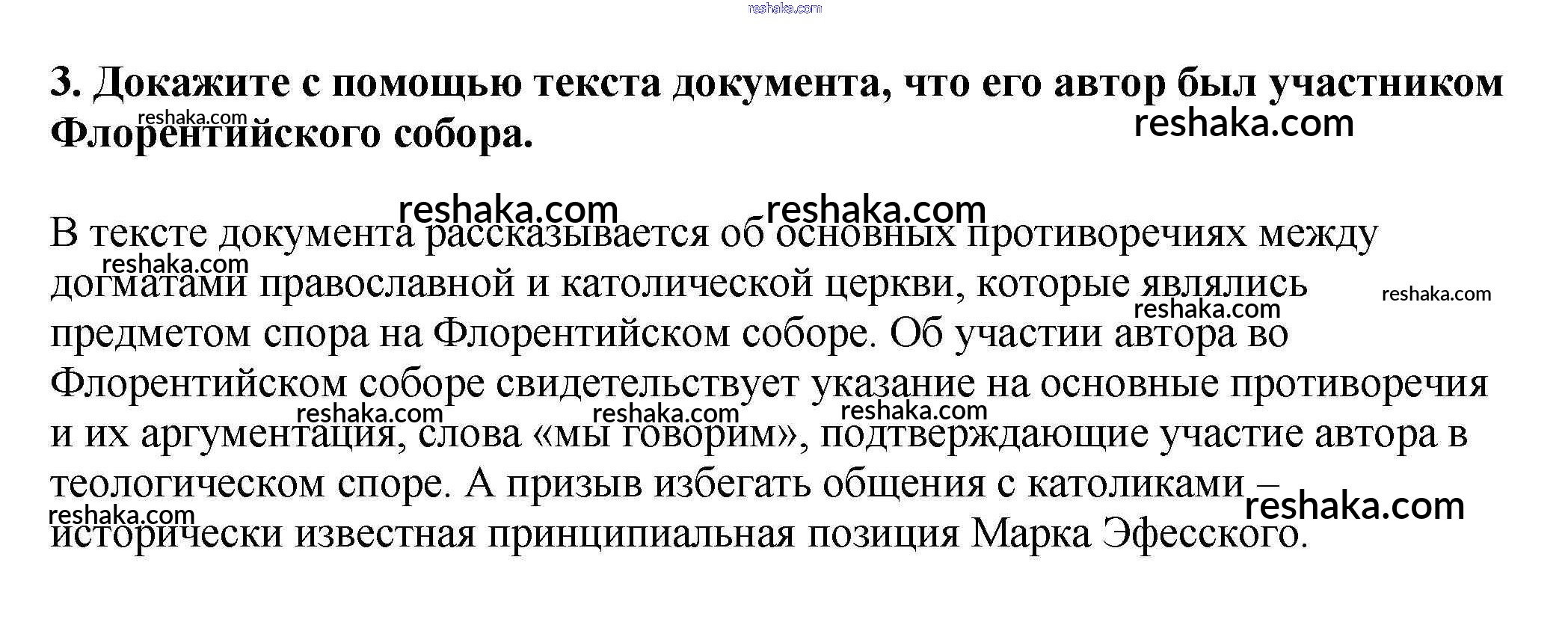 3. Докажите с помощью текста документа, что его автор был участником Флорентийского собора.

В тексте документа рассказывается об основных противоречиях между догматами православной и католической церкви, которые являлись предметом спора на Флорентийском соборе. Об участии автора во Флорентийском соборе свидетельствует указание на основные противоречия и их аргументация, слова «мы говорим», подтверждающие участие автора в теологическом споре. А призыв избегать общения с католиками – исторически известная принципиальная позиция Марка Эфесского.

reshaka.com